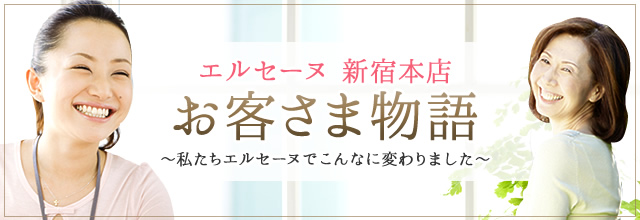 エルセーヌ 新宿本店
お客さま物語
～私たちエルセーヌでこんなに変わりました～